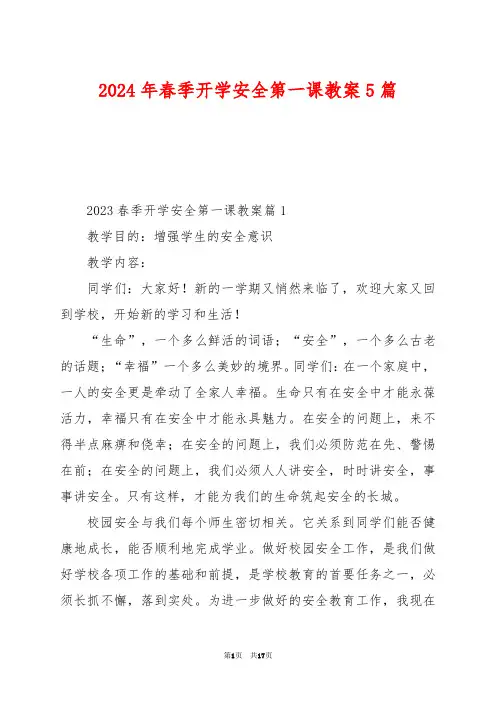 2024年春季开学安全第一课教案5篇

2023春季开学安全第一课教案篇1

教学目的：增强学生的安全意识

教学内容：

同学们：大家好！新的一学期又悄然来临了，欢迎大家又回到学校，开始新的学习和生活！

“生命”，一个多么鲜活的词语；“安全”，一个多么古老的话题；“幸福”一个多么美妙的境界。同学们：在一个家庭中，一人的安全更是牵动了全家人幸福。生命只有在安全中才能永葆活力，幸福只有在安全中才能永具魅力。在安全的问题上，来不得半点麻痹和侥幸；在安全的问题上，我们必须防范在先、警惕在前；在安全的问题上，我们必须人人讲安全，时时讲安全，事事讲安全。只有这样，才能为我们的生命筑起安全的长城。

校园安全与我们每个师生密切相关。它关系到同学们能否健康地成长，能否顺利地完成学业。做好校园安全工作，是我们做好学校各项工作的基础和前提，是学校教育的首要任务之一，必须长抓不懈，落到实处。为进一步做好的安全教育工作，我现在

第1页 共17页